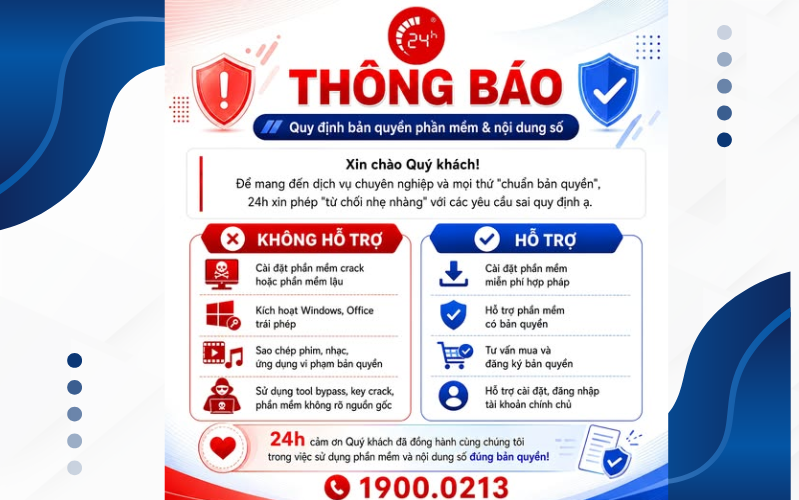 24h

THÔNG BÁO

Quy định bản quyền phần mềm & nội dung số

Xin chào Quý khách!
Để mang đến dịch vụ chuyên nghiệp và mọi thứ "chuẩn bản quyền", 24h xin phép "từ chối nhẹ nhàng" với các yêu cầu sai quy định ạ.

KHÔNG HỖ TRỢ

Cài đặt phần mềm crack hoặc phần mềm lậu

Kích hoạt Windows, Office trái phép

Sao chép phim, nhạc, ứng dụng vi phạm bản quyền

Sử dụng tool bypass, key crack, phần mềm không rõ nguồn gốc

HỖ TRỢ

Cài đặt phần mềm miễn phí hợp pháp

Hỗ trợ phần mềm có bản quyền

Tư vấn mua và đăng ký bản quyền

Hỗ trợ cài đặt, đăng nhập tài khoản chính chủ

24h cảm ơn Quý khách đã đồng hành cùng chúng tôi trong việc sử dụng phần mềm và nội dung số đúng bản quyền!

1900.0213